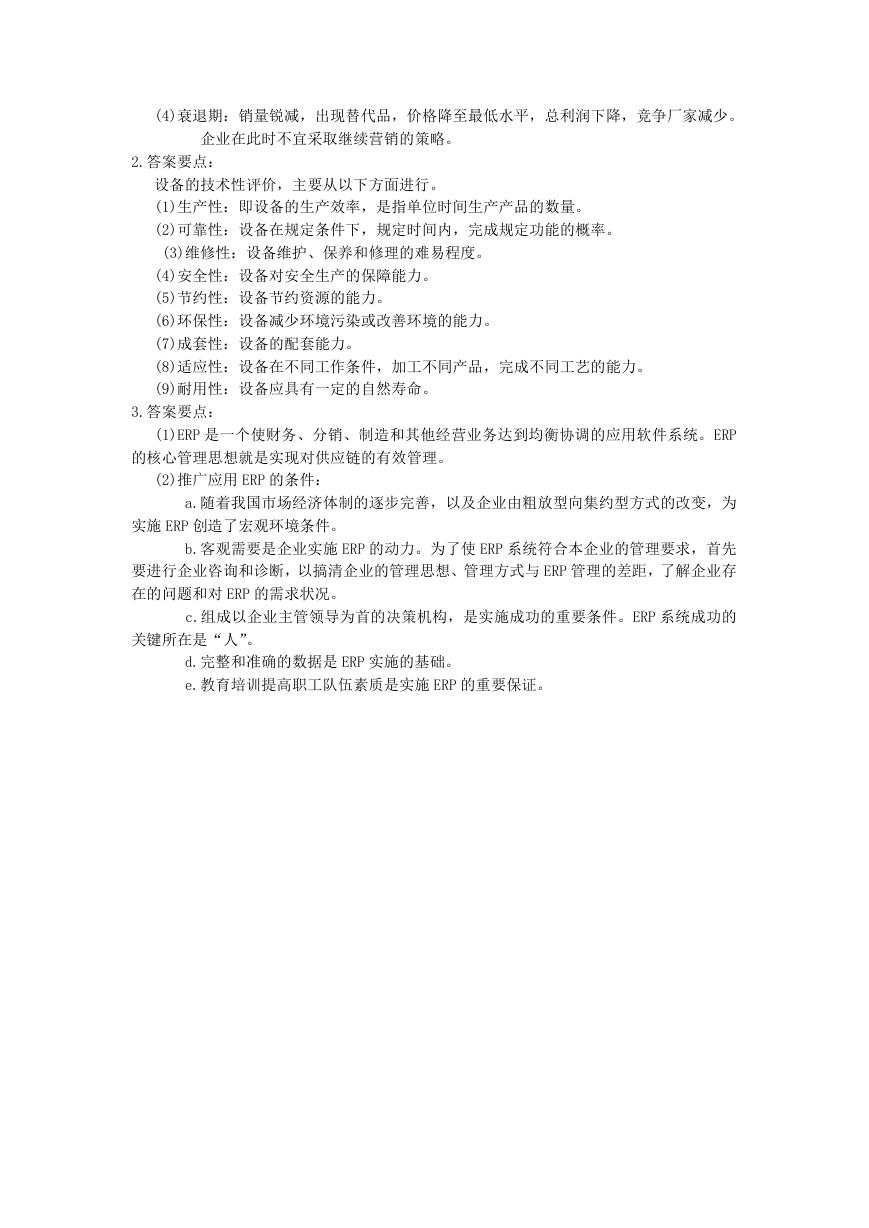 (4)衰退期：销量锐减，出现替代品，价格降至最低水平，总利润下降，竞争厂家减少。企业在此时不宜采取继续营销的策略。
2.答案要点：
设备的技术性评价，主要从以下方面进行。
(1)生产性：即设备的生产效率，是指单位时间生产产品的数量。
(2)可靠性：设备在规定条件下，规定时间内，完成规定功能的概率。
(3)维修性：设备维护、保养和修理的难易程度。
(4)安全性：设备对安全生产的保障能力。
(5)节约性：设备节约资源的能力。
(6)环保性：设备减少环境污染或改善环境的能力。
(7)成套性：设备的配套能力。
(8)适应性：设备在不同工作条件，加工不同产品，完成不同工艺的能力。
(9)耐用性：设备应具有一定的自然寿命。
3.答案要点：
(1)ERP 是一个使财务、分销、制造和其他经营业务达到均衡协调的应用软件系统。ERP 的核心管理思想就是实现对供应链的有效管理。
(2)推广应用 ERP 的条件：
a.随着我国市场经济体制的逐步完善，以及企业由粗放型向集约型方式的改变，为实施 ERP 创造了宏观环境条件。
b.客观需要是企业实施 ERP 的动力。为了使 ERP 系统符合本企业的管理要求，首先要进行企业咨询和诊断，以搞清企业的管理思想、管理方式与 ERP 管理的差距，了解企业存在的问题和对 ERP 的需求状况。
c.组成以企业主管领导为首的决策机构，是实施成功的重要条件。ERP 系统成功的关键所在是“人”。
d.完整和准确的数据是 ERP 实施的基础。
e.教育培训提高职工队伍素质是实施 ERP 的重要保证。